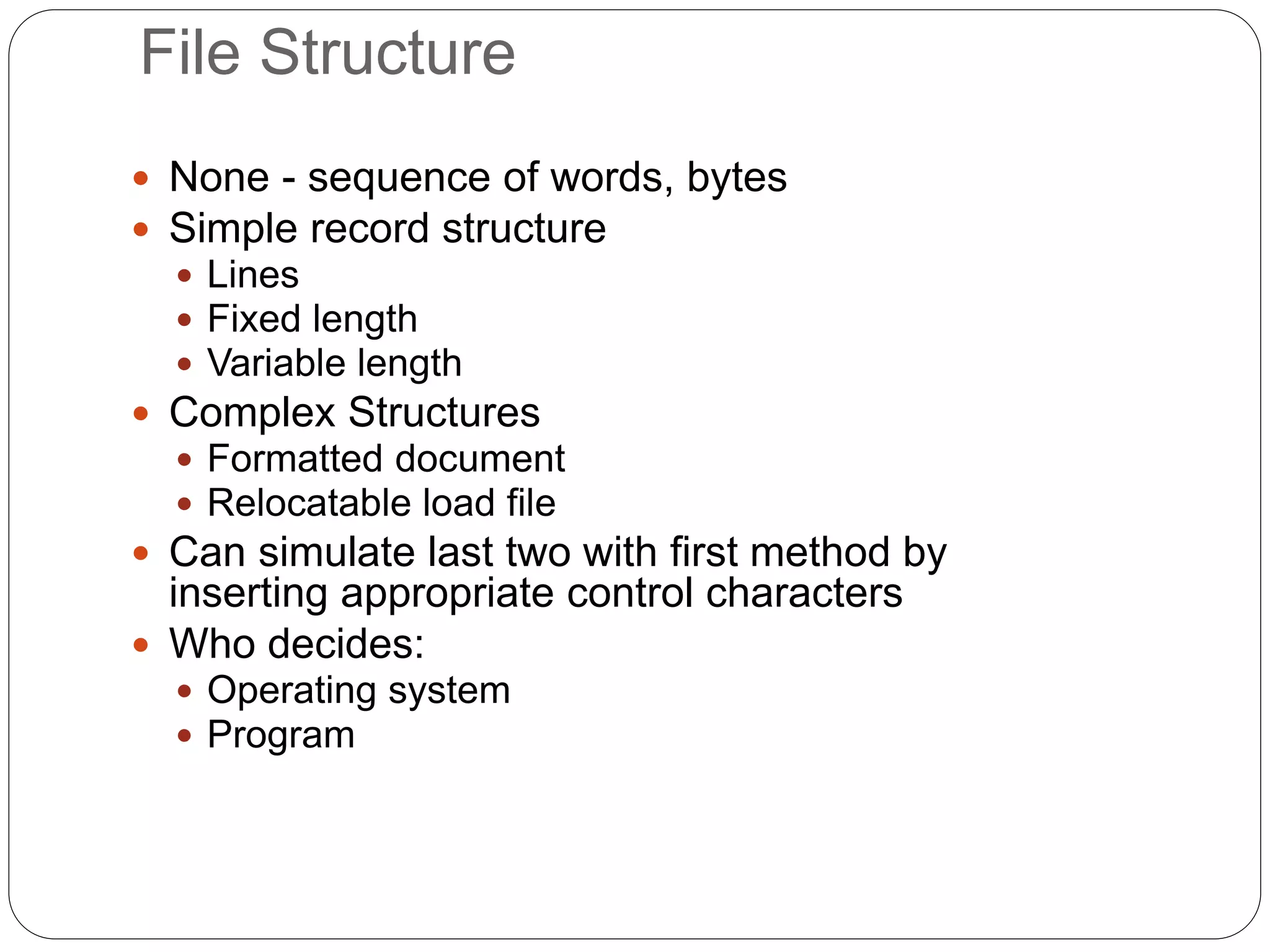 File Structure

- None - sequence of words, bytes
- Simple record structure
  - Lines
  - Fixed length
  - Variable length
- Complex Structures
  - Formatted document
  - Relocatable load file
- Can simulate last two with first method by inserting appropriate control characters
- Who decides:
  - Operating system
  - Program